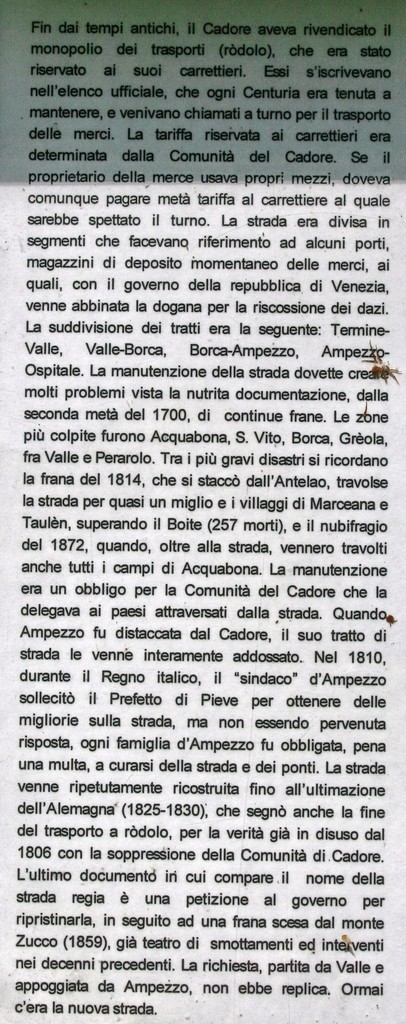 Fin dai tempi antichi, il Cadore aveva rivendicato il monopolio dei trasporti (ròdolo), che era stato riservato ai suoi carrettieri. Essi s'iscrivevano nell'elenco ufficiale, che ogni Centuria era tenuta a mantenere, e venivano chiamati a turno per il trasporto delle merci. La tariffa riservata ai carrettieri era determinata dalla Comunità del Cadore. Se il proprietario della merce usava propri mezzi, doveva comunque pagare metà tariffa al carrettiere al quale sarebbe spettato il turno. La strada era divisa in segmenti che facevano riferimento ad alcuni porti, magazzini di deposito momentaneo delle merci, ai quali, con il governo della repubblica di Venezia, venne abbinata la dogana per la riscossione dei dazi. La suddivisione dei tratti era la seguente: Termine-Valle, Valle-Borca, Borca-Ampezzo, Ampezzo-Ospitale. La manutenzione della strada dovette creare molti problemi vista la nutrita documentazione, dalla seconda metà del 1700, di continue frane. Le zone più colpite furono Acquabona, S. Vito, Borca, Grèola, fra Valle e Perarolo. Tra i più gravi disastri si ricordano la frana del 1814, che si staccò dall'Antelao, travolse la strada per quasi un miglio e i villaggi di Marceana e Taulèn, superando il Boite (257 morti), e il nubifragio del 1872, quando, oltre alla strada, vennero travolti anche tutti i campi di Acquabona. La manutenzione era un obbligo per la Comunità del Cadore che la delegava ai paesi attraversati dalla strada. Quando Ampezzo fu distaccata dal Cadore, il suo tratto di strada le venne interamente addossato. Nel 1810, durante il Regno italico, il "sindaco" d'Ampezzo sollecitò il Prefetto di Pieve per ottenere delle migliorie sulla strada, ma non essendo pervenuta risposta, ogni famiglia d'Ampezzo fu obbligata, pena una multa, a curarsi della strada e dei ponti. La strada venne ripetutamente ricostruita fino all'ultimazione dell'Alemagna (1825-1830), che segnò anche la fine del trasporto a ròdolo, per la verità già in disuso dal 1806 con la soppressione della Comunità di Cadore. L'ultimo documento in cui compare il nome della strada regia è una petizione al governo per ripristinarla, in seguito ad una frana scesa dal monte Zucco (1859), già teatro di smottamenti ed interventi nei decenni precedenti. La richiesta, partita da Valle e appoggiata da Ampezzo, non ebbe replica. Ormai c'era la nuova strada.